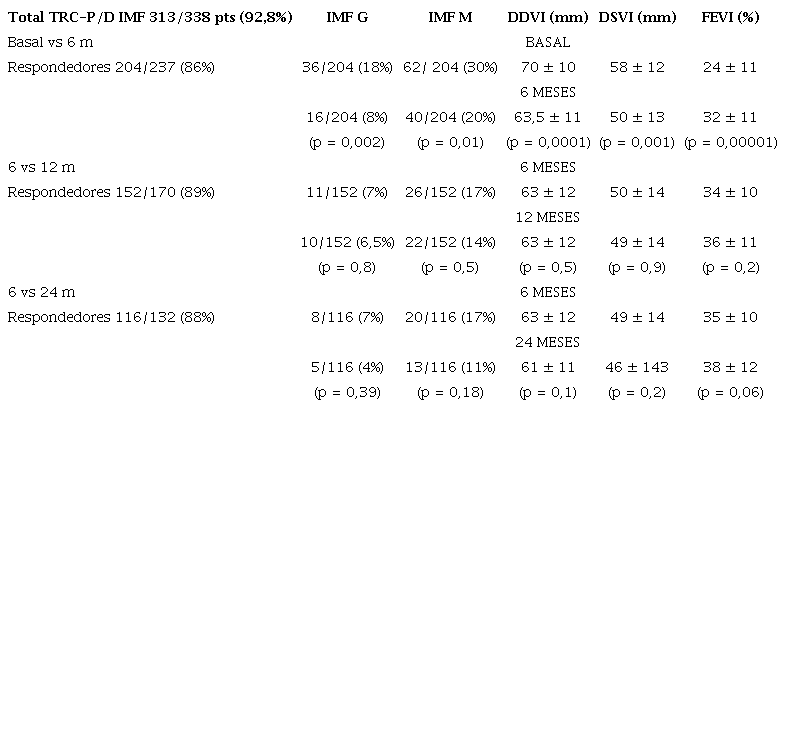 | Total TRC-P/D IMF 313/338 pts (92,8%) | IMF G | IMF M | DDVI (mm) | DSVI (mm) | FEVI (%) |
|---|---|---|---|---|---|
| Basal vs 6 m | | | BASAL | | |
| Respondedores 204/237 (86%) | 36/204 (18%) | 62/ 204 (30%) | 70 ± 10 | 58 ± 12 | 24 ± 11 |
| | | | 6 MESES | | |
| | 16/204 (8%) | 40/204 (20%) | 63,5 ± 11 | 50 ± 13 | 32 ± 11 |
| | (p = 0,002) | (p = 0,01) | (p = 0,0001) | (p = 0,001) | (p = 0,00001) |
| 6 vs 12 m | | | 6 MESES | | |
| Respondedores 152/170 (89%) | 11/152 (7%) | 26/152 (17%) | 63 ± 12 | 50 ± 14 | 34 ± 10 |
| | | | 12 MESES | | |
| | 10/152 (6,5%) | 22/152 (14%) | 63 ± 12 | 49 ± 14 | 36 ± 11 |
| | (p = 0,8) | (p = 0,5) | (p = 0,5) | (p = 0,9) | (p = 0,2) |
| 6 vs 24 m | | | 6 MESES | | |
| Respondedores 116/132 (88%) | 8/116 (7%) | 20/116 (17%) | 63 ± 12 | 49 ± 14 | 35 ± 10 |
| | | | 24 MESES | | |
| | 5/116 (4%) | 13/116 (11%) | 61 ± 11 | 46 ± 143 | 38 ± 12 |
| | (p = 0,39) | (p = 0,18) | (p = 0,1) | (p = 0,2) | (p = 0,06) |